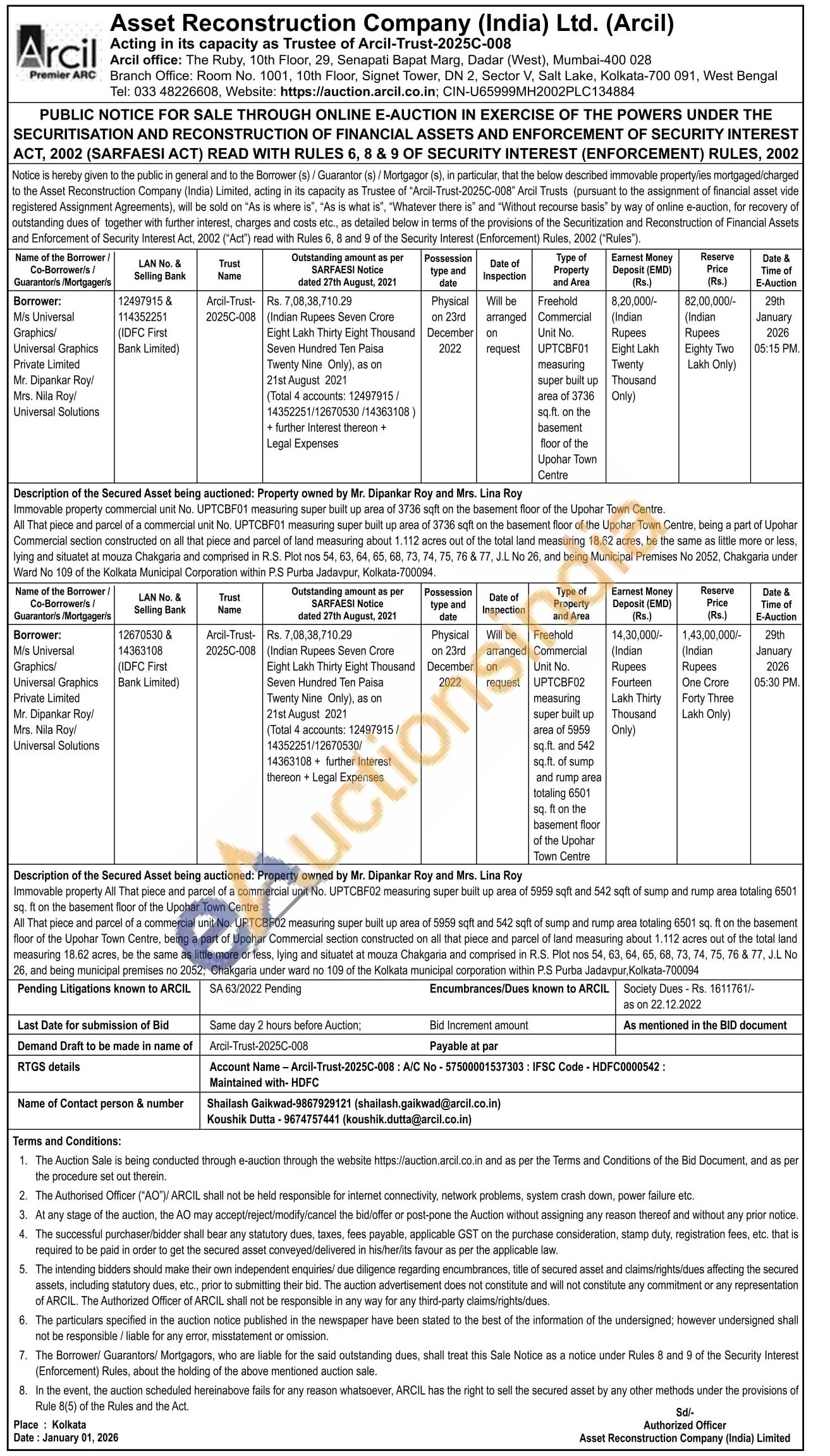 Arcil
Premier ARC

Asset Reconstruction Company (India) Ltd. (Arcil)
Acting in its capacity as Trustee of Arcil-Trust-2025C-008
Arcil office: The Ruby, 10th Floor, 29, Senapati Bapat Marg, Dadar (West), Mumbai-400 028
Branch Office: Room No. 1001, 10th Floor, Signet Tower, DN 2, Sector V, Salt Lake, Kolkata-700 091, West Bengal
Tel: 033 48226608, Website: https://auction.arcil.co.in; CIN-U65999MH2002PLC134884

PUBLIC NOTICE FOR SALE THROUGH ONLINE E-AUCTION IN EXERCISE OF THE POWERS UNDER THE SECURITISATION AND RECONSTRUCTION OF FINANCIAL ASSETS AND ENFORCEMENT OF SECURITY INTEREST ACT, 2002 (SARFAESI ACT) READ WITH RULES 6, 8 & 9 OF SECURITY INTEREST (ENFORCEMENT) RULES, 2002

Notice is hereby given to the public in general and to the Borrower (s) / Guarantor (s) / Mortgagor (s), in particular, that the below described immovable property/ies mortgaged/charged to the Asset Reconstruction Company (India) Limited, acting in its capacity as Trustee of "Arcil-Trust-2025C-008" Arcil Trusts (pursuant to the assignment of financial asset vide registered Assignment Agreements), will be sold on "As is where is", "As is what is", "Whatever there is" and "Without recourse basis" by way of online e-auction, for recovery of outstanding dues of together with further interest, charges and costs etc., as detailed below in terms of the provisions of the Securitization and Reconstruction of Financial Assets and Enforcement of Security Interest Act, 2002 ("Act") read with Rules 6, 8 and 9 of the Security Interest (Enforcement) Rules, 2002 ("Rules").

| Name of the Borrower / Co-Borrower/s / Guarantor/s /Mortgager/s | LAN No. & Selling Bank | Trust Name | Outstanding amount as per SARFAESI Notice dated 27th August, 2021 | Possession type and date | Date of Inspection | Type of Property and Area | Earnest Money Deposit (EMD) (Rs.) | Reserve Price (Rs.) | Date & Time of E-Auction |
|---|---|---|---|---|---|---|---|---|---|
| Borrower: M/s Universal Graphics/ Universal Graphics Private Limited Mr. Dipankar Roy/ Mrs. Nila Roy/ Universal Solutions | 12497915 & 114352251 (IDFC First Bank Limited) | Arcil-Trust-2025C-008 | Rs. 7,08,38,710.29 (Indian Rupees Seven Crore Eight Lakh Thirty Eight Thousand Seven Hundred Ten Paisa Twenty Nine Only), as on 21st August 2021 (Total 4 accounts: 12497915 / 14352251/12670530 /14363108 ) + further Interest thereon + Legal Expenses | Physical on 23rd December 2022 | Will be arranged on request | Freehold Commercial Unit No. UPTCBF01 measuring super built up area of 3736 sq.ft. on the basement floor of the Upohar Town Centre | 8,20,000/- (Indian Rupees Eight Lakh Twenty Thousand Only) | 82,00,000/- (Indian Rupees Eighty Two Lakh Only) | 29th January 2026 05:15 PM. |

Description of the Secured Asset being auctioned: Property owned by Mr. Dipankar Roy and Mrs. Lina Roy
Immovable property commercial unit No. UPTCBF01 measuring super built up area of 3736 sqft on the basement floor of the Upohar Town Centre.
All That piece and parcel of a commercial unit No. UPTCBF01 measuring super built up area of 3736 sqft on the basement floor of the Upohar Town Centre, being a part of Upohar Commercial section constructed on all that piece and parcel of land measuring about 1.112 acres out of the total land measuring 18.62 acres, be the same as little more or less, lying and situatet at mouza Chakgaria and comprised in R.S. Plot nos 54, 63, 64, 65, 68, 73, 74, 75, 76 & 77, J.L No 26, and being Municipal Premises No 2052, Chakgaria under Ward No 109 of the Kolkata Municipal Corporation within P.S Purba Jadavpur, Kolkata-700094.

| Name of the Borrower / Co-Borrower/s / Guarantor/s /Mortgager/s | LAN No. & Selling Bank | Trust Name | Outstanding amount as per SARFAESI Notice dated 27th August, 2021 | Possession type and date | Date of Inspection | Type of Property and Area | Earnest Money Deposit (EMD) (Rs.) | Reserve Price (Rs.) | Date & Time of E-Auction |
|---|---|---|---|---|---|---|---|---|---|
| Borrower: M/s Universal Graphics/ Universal Graphics Private Limited Mr. Dipankar Roy/ Mrs. Nila Roy/ Universal Solutions | 12670530 & 14363108 (IDFC First Bank Limited) | Arcil-Trust-2025C-008 | Rs. 7,08,38,710.29 (Indian Rupees Seven Crore Eight Lakh Thirty Eight Thousand Seven Hundred Ten Paisa Twenty Nine Only), as on 21st August 2021 (Total 4 accounts: 12497915 / 14352251/12670530/ 14363108 + further Interest thereon + Legal Expenses | Physical on 23rd December 2022 | Will be arranged on request | Freehold Commercial Unit No. UPTCBF02 measuring super built up area of 5959 sq.ft. and 542 sq.ft. of sump and rump area totaling 6501 sq. ft on the basement floor of the Upohar Town Centre | 14,30,000/- (Indian Rupees Fourteen Lakh Thirty Thousand Only) | 1,43,00,000/- (Indian Rupees One Crore Forty Three Lakh Only) | 29th January 2026 05:30 PM. |

Description of the Secured Asset being auctioned: Property owned by Mr. Dipankar Roy and Mrs. Lina Roy
Immovable property All That piece and parcel of a commercial unit No. UPTCBF02 measuring super built up area of 5959 sqft and 542 sqft of sump and rump area totaling 6501 sq. ft on the basement floor of the Upohar Town Centre
All That piece and parcel of a commercial unit No. UPTCBF02 measuring super built up area of 5959 sqft and 542 sqft of sump and rump area totaling 6501 sq. ft on the basement floor of the Upohar Town Centre, being a part of Upohar Commercial section constructed on all that piece and parcel of land measuring about 1.112 acres out of the total land measuring 18.62 acres, be the same as little more or less, lying and situatet at mouza Chakgaria and comprised in R.S. Plot nos 54, 63, 64, 65, 68, 73, 74, 75, 76 & 77, J.L No 26, and being municipal premises no 2052, Chakgaria under ward no 109 of the Kolkata municipal corporation within P.S Purba Jadavpur,Kolkata-700094

| Pending Litigations known to ARCIL | SA 63/2022 Pending | Encumbrances/Dues known to ARCIL | Society Dues - Rs. 1611761/- as on 22.12.2022 |
|---|---|---|---|
| Last Date for submission of Bid | Same day 2 hours before Auction; | Bid Increment amount | As mentioned in the BID document |
| Demand Draft to be made in name of | Arcil-Trust-2025C-008 | Payable at par | |
| RTGS details | Account Name – Arcil-Trust-2025C-008 : A/C No - 57500001537303 : IFSC Code - HDFC0000542 : Maintained with- HDFC | | |
| Name of Contact person & number | Shailash Gaikwad-9867929121 (shailash.gaikwad@arcil.co.in) Koushik Dutta - 9674757441 (koushik.dutta@arcil.co.in) | | |

Terms and Conditions:
1. The Auction Sale is being conducted through e-auction through the website https://auction.arcil.co.in and as per the Terms and Conditions of the Bid Document, and as per the procedure set out therein.
2. The Authorised Officer ("AO")/ ARCIL shall not be held responsible for internet connectivity, network problems, system crash down, power failure etc.
3. At any stage of the auction, the AO may accept/reject/modify/cancel the bid/offer or post-pone the Auction without assigning any reason thereof and without any prior notice.
4. The successful purchaser/bidder shall bear any statutory dues, taxes, fees payable, applicable GST on the purchase consideration, stamp duty, registration fees, etc. that is required to be paid in order to get the secured asset conveyed/delivered in his/her/its favour as per the applicable law.
5. The intending bidders should make their own independent enquiries/ due diligence regarding encumbrances, title of secured asset and claims/rights/dues affecting the secured assets, including statutory dues, etc., prior to submitting their bid. The auction advertisement does not constitute and will not constitute any commitment or any representation of ARCIL. The Authorized Officer of ARCIL shall not be responsible in any way for any third-party claims/rights/dues.
6. The particulars specified in the auction notice published in the newspaper have been stated to the best of the information of the undersigned; however undersigned shall not be responsible / liable for any error, misstatement or omission.
7. The Borrower/ Guarantors/ Mortgagors, who are liable for the said outstanding dues, shall treat this Sale Notice as a notice under Rules 8 and 9 of the Security Interest (Enforcement) Rules, about the holding of the above mentioned auction sale.
8. In the event, the auction scheduled hereinabove fails for any reason whatsoever, ARCIL has the right to sell the secured asset by any other methods under the provisions of Rule 8(5) of the Rules and the Act.

Place : Kolkata
Date : January 01, 2026

Sd/-
Authorized Officer
Asset Reconstruction Company (India) Limited

eAuctionsIndia